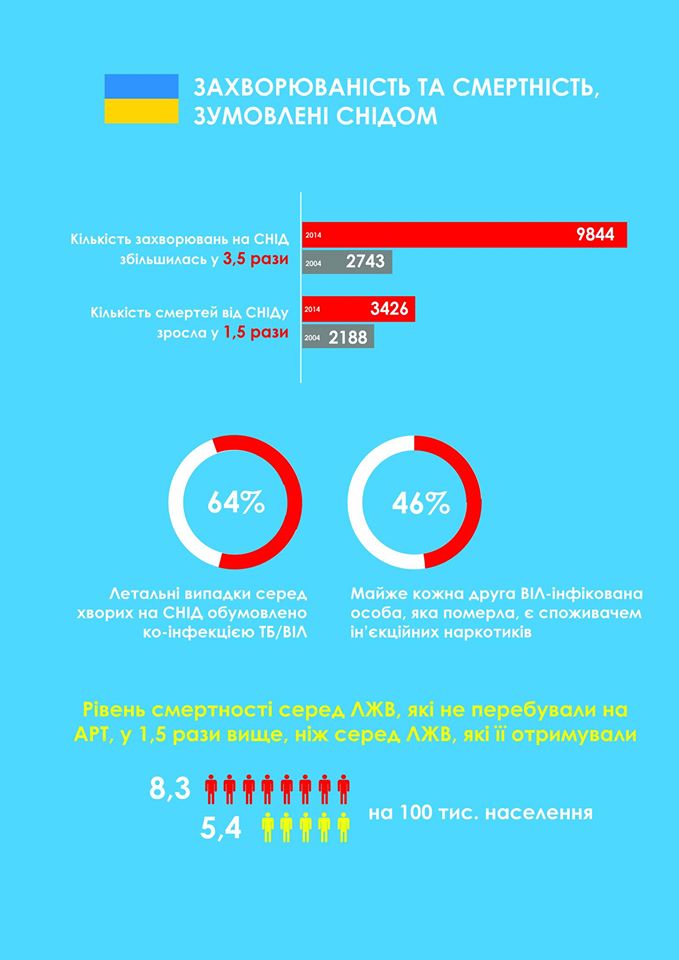 ЗАХВОРЮВАНІСТЬ ТА СМЕРТНІСТЬ, ЗУМОВЛЕНІ СНІДОМ

Кількість захворювань на СНІД збільшилась у 3,5 рази

2014 9844
2004 2743

Кількість смертей від СНІДу зросла у 1,5 рази

2014 3426
2004 2188

64%

Летальні випадки серед хворих на СНІД обумовлено ко-інфекцією ТБ/ВІЛ

46%

Майже кожна друга ВІЛ-інфікована особа, яка померла, є споживачем ін'єкційних наркотиків

Рівень смертності серед ЛЖВ, які не перебували на АРТ, у 1,5 рази вище, ніж серед ЛЖВ, які її отримували

8,3
5,4
на 100 тис. населення